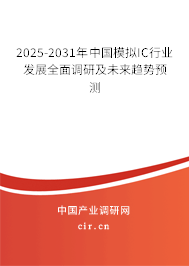 2025-2031年中国模拟IC行业发展全面调研及未来趋势预测

中国产业调研网
cir.cn